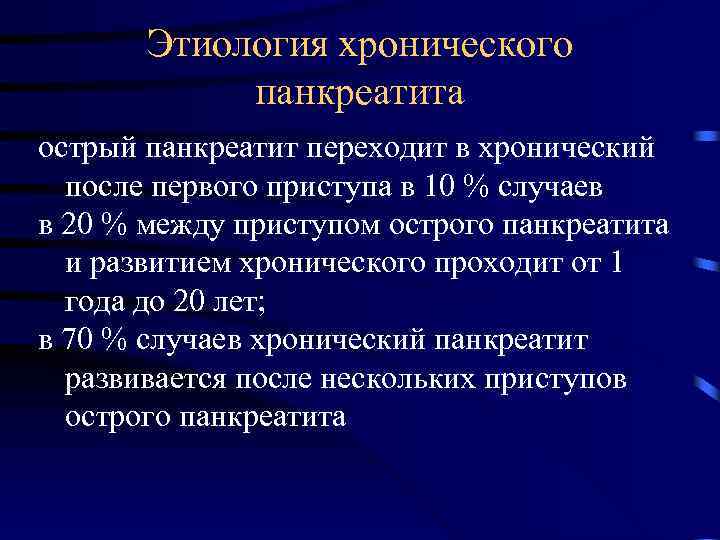 Этиология хронического панкреатита

острый панкреатит переходит в хронический после первого приступа в 10 % случаев

в 20 % между приступом острого панкреатита и развитием хронического проходит от 1 года до 20 лет;

в 70 % случаев хронический панкреатит развивается после нескольких приступов острого панкреатита